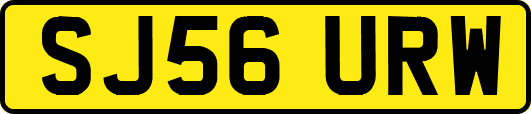 SJ56 URW